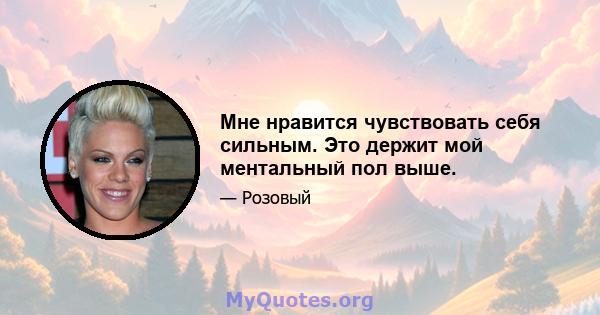 Мне нравится чувствовать себя сильным. Это держит мой ментальный пол выше.

— Розовый

MyQuotes.org